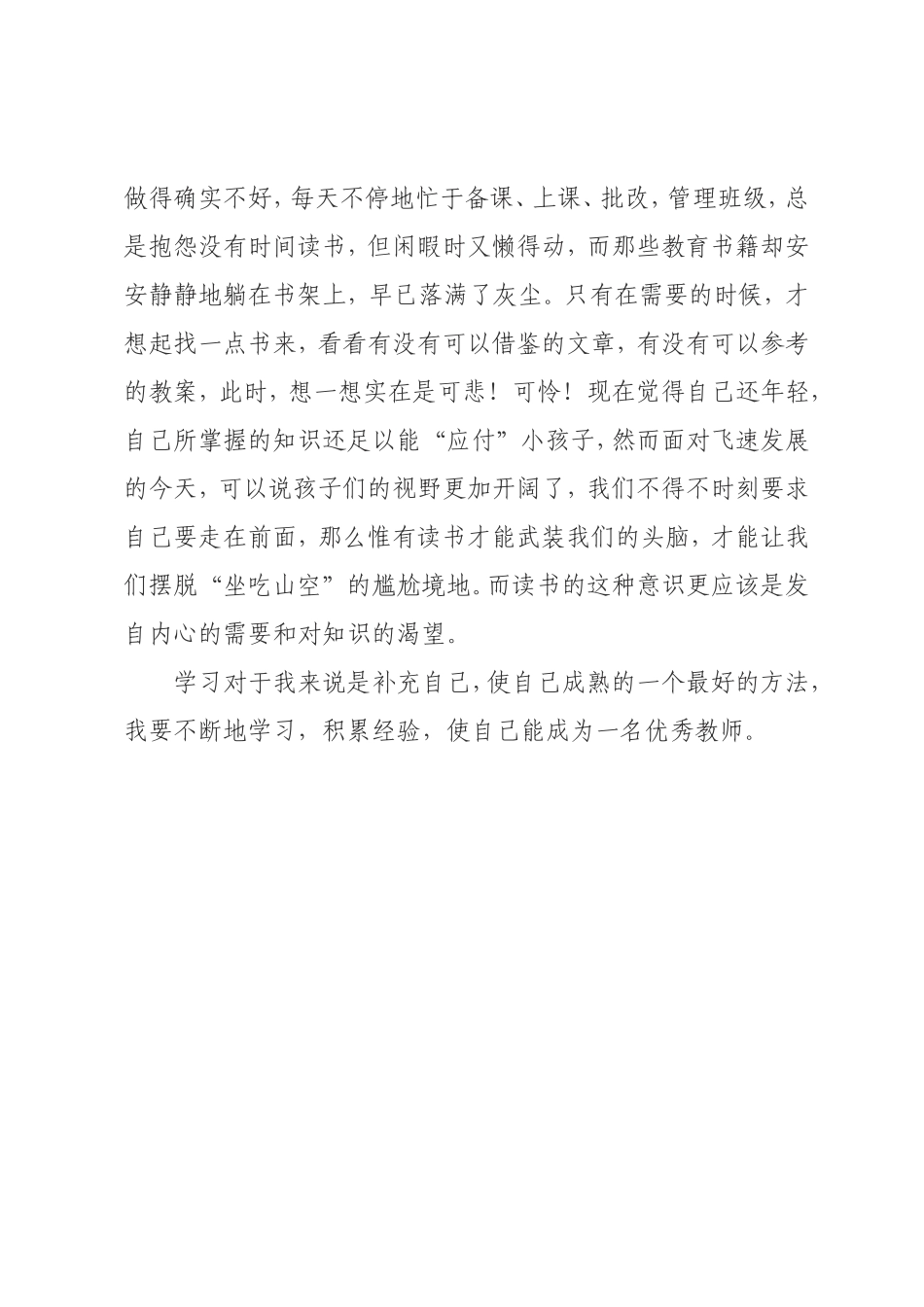 做得确实不好，每天不停地忙于备课、上课、批改，管理班级，总是抱怨没有时间读书，但闲暇时又懒得动，而那些教育书籍却安安静静地躺在书架上，早已落满了灰尘。只有在需要的时候，才想起找一点书来，看看有没有可以借鉴的文章，有没有可以参考的教案，此时，想一想实在是可悲！可怜！现在觉得自己还年轻，自己所掌握的知识还足以能“应付”小孩子，然而面对飞速发展的今天，可以说孩子们的视野更加开阔了，我们不得不时刻要求自己要走在前面，那么惟有读书才能武装我们的头脑，才能让我们摆脱“坐吃山空”的尴尬境地。而读书的这种意识更应该是发自内心的需要和对知识的渴望。

学习对于我来说是补充自己，使自己成熟的一个最好的方法，我要不断地学习，积累经验，使自己能成为一名优秀教师。